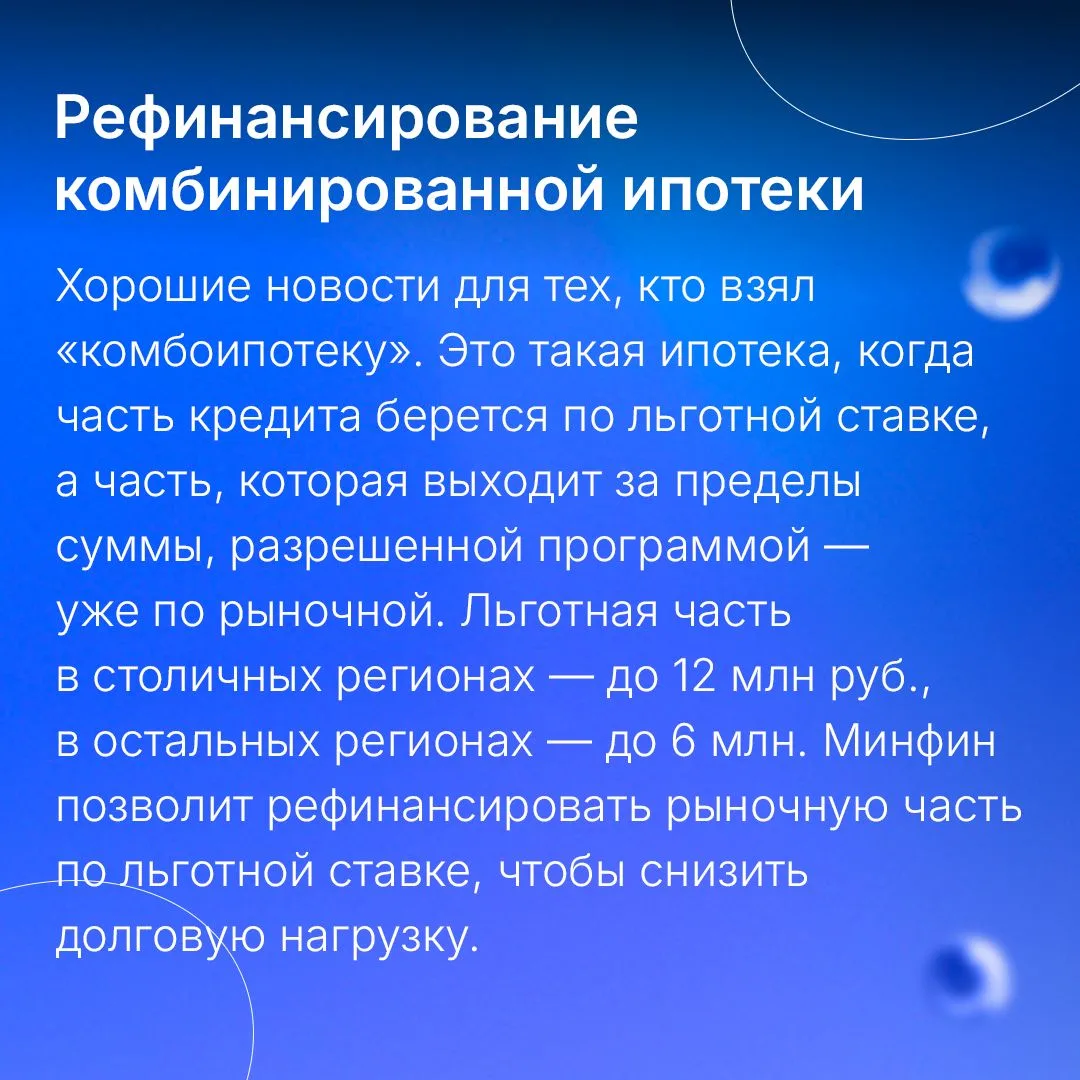 Рефинансирование комбинированной ипотеки

Хорошие новости для тех, кто взял «комбоипотеку». Это такая ипотека, когда часть кредита берется по льготной ставке, а часть, которая выходит за пределы суммы, разрешенной программой — уже по рыночной. Льготная часть в столичных регионах — до 12 млн руб., в остальных регионах — до 6 млн. Минфин позволит рефинансировать рыночную часть по льготной ставке, чтобы снизить долговую нагрузку.